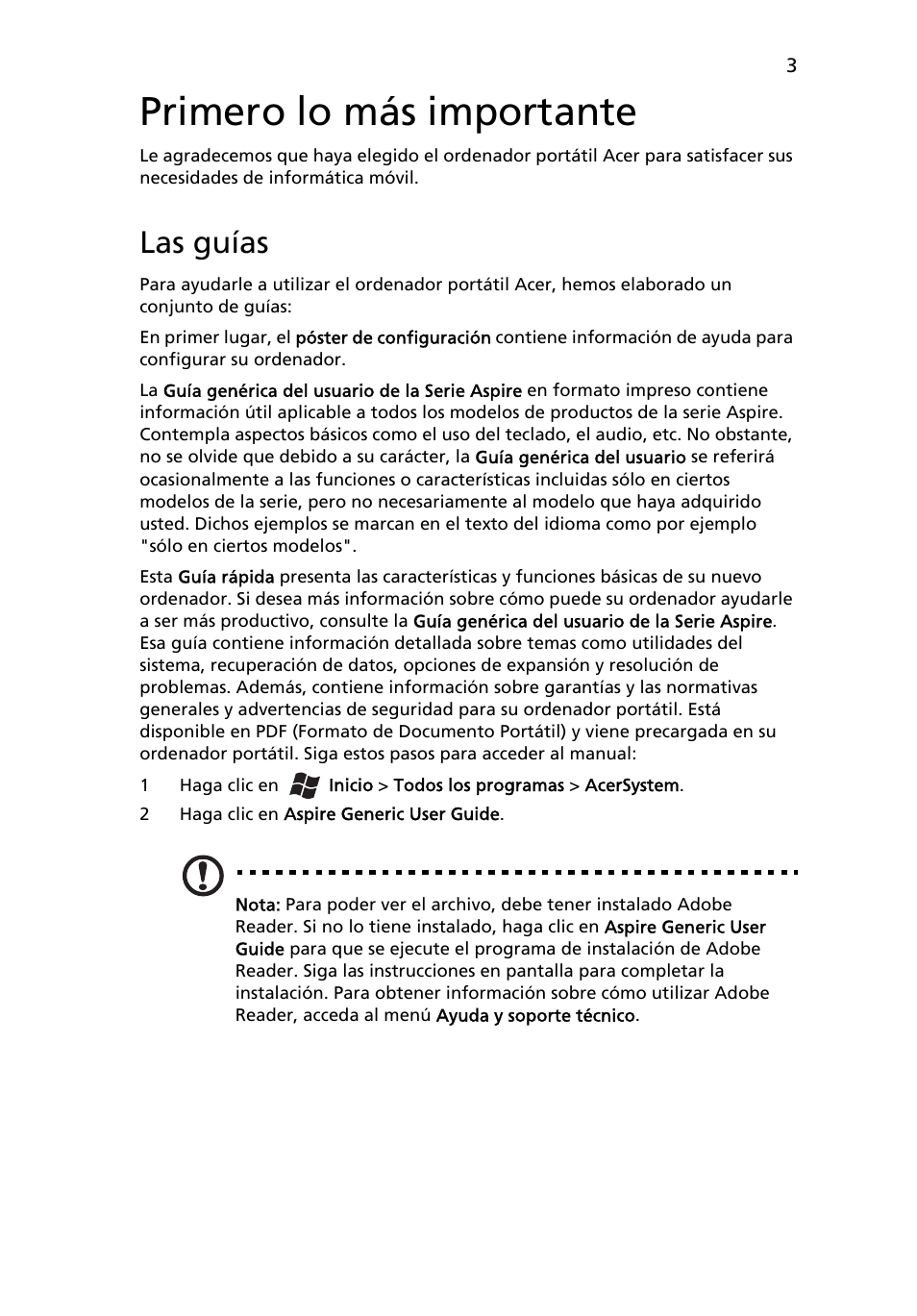 3

Primero lo más importante

Le agradecemos que haya elegido el ordenador portátil Acer para satisfacer sus necesidades de informática móvil.

Las guías

Para ayudarle a utilizar el ordenador portátil Acer, hemos elaborado un conjunto de guías:

En primer lugar, el póster de configuración contiene información de ayuda para configurar su ordenador.

La Guía genérica del usuario de la Serie Aspire en formato impreso contiene información útil aplicable a todos los modelos de productos de la serie Aspire. Contempla aspectos básicos como el uso del teclado, el audio, etc. No obstante, no se olvide que debido a su carácter, la Guía genérica del usuario se referirá ocasionalmente a las funciones o características incluidas sólo en ciertos modelos de la serie, pero no necesariamente al modelo que haya adquirido usted. Dichos ejemplos se marcan en el texto del idioma como por ejemplo "sólo en ciertos modelos".

Esta Guía rápida presenta las características y funciones básicas de su nuevo ordenador. Si desea más información sobre cómo puede su ordenador ayudarle a ser más productivo, consulte la Guía genérica del usuario de la Serie Aspire. Esa guía contiene información detallada sobre temas como utilidades del sistema, recuperación de datos, opciones de expansión y resolución de problemas. Además, contiene información sobre garantías y las normativas generales y advertencias de seguridad para su ordenador portátil. Está disponible en PDF (Formato de Documento Portátil) y viene precargada en su ordenador portátil. Siga estos pasos para acceder al manual:

1 Haga clic en Inicio > Todos los programas > AcerSystem.
2 Haga clic en Aspire Generic User Guide.

Nota: Para poder ver el archivo, debe tener instalado Adobe Reader. Si no lo tiene instalado, haga clic en Aspire Generic User Guide para que se ejecute el programa de instalación de Adobe Reader. Siga las instrucciones en pantalla para completar la instalación. Para obtener información sobre cómo utilizar Adobe Reader, acceda al menú Ayuda y soporte técnico.